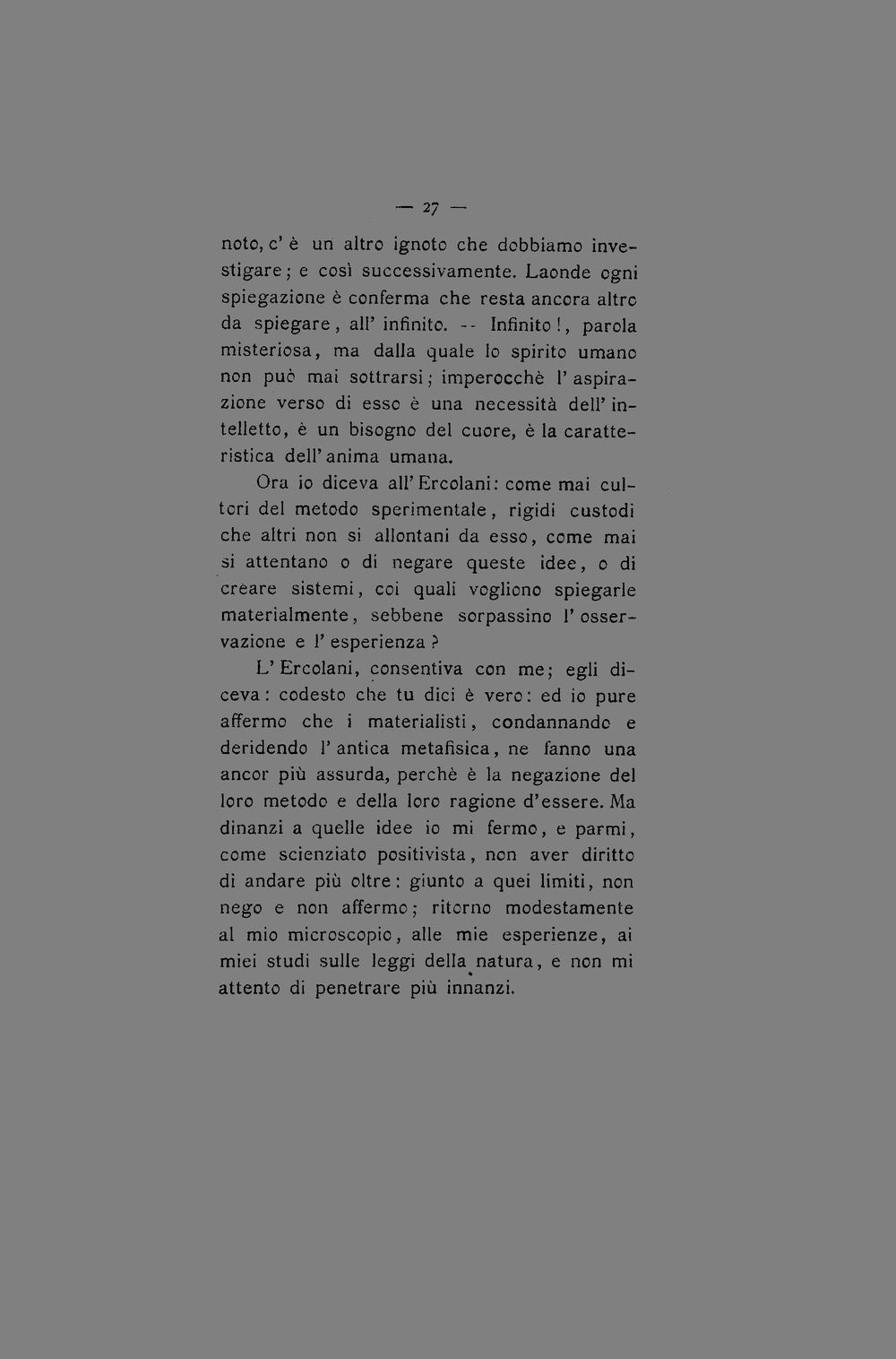 — 27 —

noto, c' è un altro ignoto che dobbiamo investigare; e così successivamente. Laonde ogni spiegazione è conferma che resta ancora altro da spiegare, all' infinito. -- Infinito!, parola misteriosa, ma dalla quale lo spirito umano non può mai sottrarsi; imperocchè l' aspirazione verso di esso è una necessità dell' intelletto, è un bisogno del cuore, è la caratteristica dell' anima umana.

Ora io diceva all' Ercolani: come mai cultori del metodo sperimentale, rigidi custodi che altri non si allontani da esso, come mai si attentano o di negare queste idee, o di creare sistemi, coi quali vogliono spiegarle materialmente, sebbene sorpassino l' osservazione e l' esperienza?

L' Ercolani, consentiva con me; egli diceva: codesto che tu dici è vero: ed io pure affermo che i materialisti, condannando e deridendo l' antica metafisica, ne fanno una ancor più assurda, perchè è la negazione del loro metodo e della loro ragione d'essere. Ma dinanzi a quelle idee io mi fermo, e parmi, come scienziato positivista, non aver diritto di andare più oltre: giunto a quei limiti, non nego e non affermo; ritorno modestamente al mio microscopio, alle mie esperienze, ai miei studi sulle leggi della natura, e non mi attento di penetrare più innanzi.